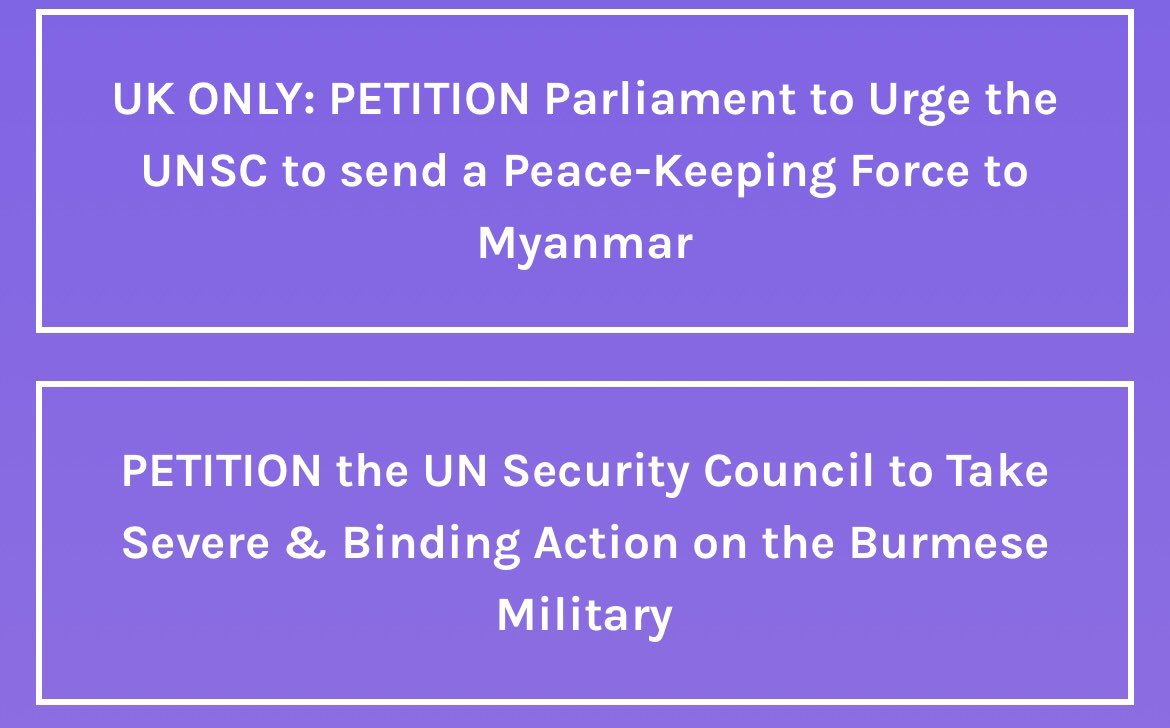 UK ONLY: PETITION Parliament to Urge the UNSC to send a Peace-Keeping Force to Myanmar

PETITION the UN Security Council to Take Severe & Binding Action on the Burmese Military